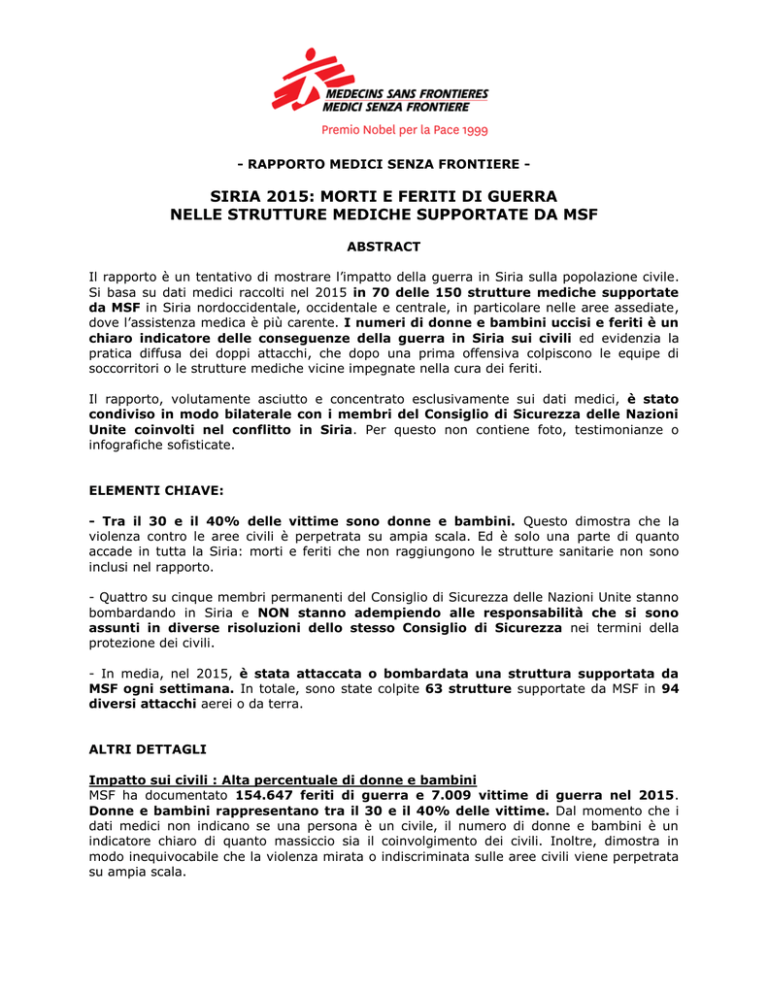 MEDECINS SANS FRONTIERES
MEDICI SENZA FRONTIERE
Premio Nobel per la Pace 1999

- RAPPORTO MEDICI SENZA FRONTIERE -

SIRIA 2015: MORTI E FERITI DI GUERRA NELLE STRUTTURE MEDICHE SUPPORTATE DA MSF

ABSTRACT

Il rapporto è un tentativo di mostrare l'impatto della guerra in Siria sulla popolazione civile. Si basa su dati medici raccolti nel 2015 in 70 delle 150 strutture mediche supportate da MSF in Siria nordoccidentale, occidentale e centrale, in particolare nelle aree assediate, dove l'assistenza medica è più carente. I numeri di donne e bambini uccisi e feriti è un chiaro indicatore delle conseguenze della guerra in Siria sui civili ed evidenzia la pratica diffusa dei doppi attacchi, che dopo una prima offensiva colpiscono le equipe di soccorritori o le strutture mediche vicine impegnate nella cura dei feriti.

Il rapporto, volutamente asciutto e concentrato esclusivamente sui dati medici, è stato condiviso in modo bilaterale con i membri del Consiglio di Sicurezza delle Nazioni Unite coinvolti nel conflitto in Siria. Per questo non contiene foto, testimonianze o infografiche sofisticate.

ELEMENTI CHIAVE:

- Tra il 30 e il 40% delle vittime sono donne e bambini. Questo dimostra che la violenza contro le aree civili è perpetrata su ampia scala. Ed è solo una parte di quanto accade in tutta la Siria: morti e feriti che non raggiungono le strutture sanitarie non sono inclusi nel rapporto.

- Quattro su cinque membri permanenti del Consiglio di Sicurezza delle Nazioni Unite stanno bombardando in Siria e NON stanno adempiendo alle responsabilità che si sono assunti in diverse risoluzioni dello stesso Consiglio di Sicurezza nei termini della protezione dei civili.

- In media, nel 2015, è stata attaccata o bombardata una struttura supportata da MSF ogni settimana. In totale, sono state colpite 63 strutture supportate da MSF in 94 diversi attacchi aerei o da terra.

ALTRI DETTAGLI

Impatto sui civili : Alta percentuale di donne e bambini
MSF ha documentato 154.647 feriti di guerra e 7.009 vittime di guerra nel 2015. Donne e bambini rappresentano tra il 30 e il 40% delle vittime. Dal momento che i dati medici non indicano se una persona è un civile, il numero di donne e bambini è un indicatore chiaro di quanto massiccio sia il coinvolgimento dei civili. Inoltre, dimostra in modo inequivocabile che la violenza mirata o indiscriminata sulle aree civili viene perpetrata su ampia scala.